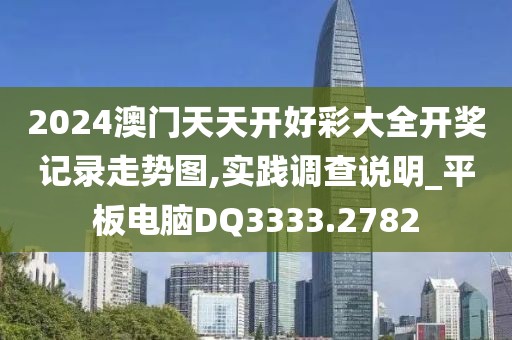 2024澳门天天开好彩大全开奖记录走势图,实践调查说明_平板电脑DQ3333.2782